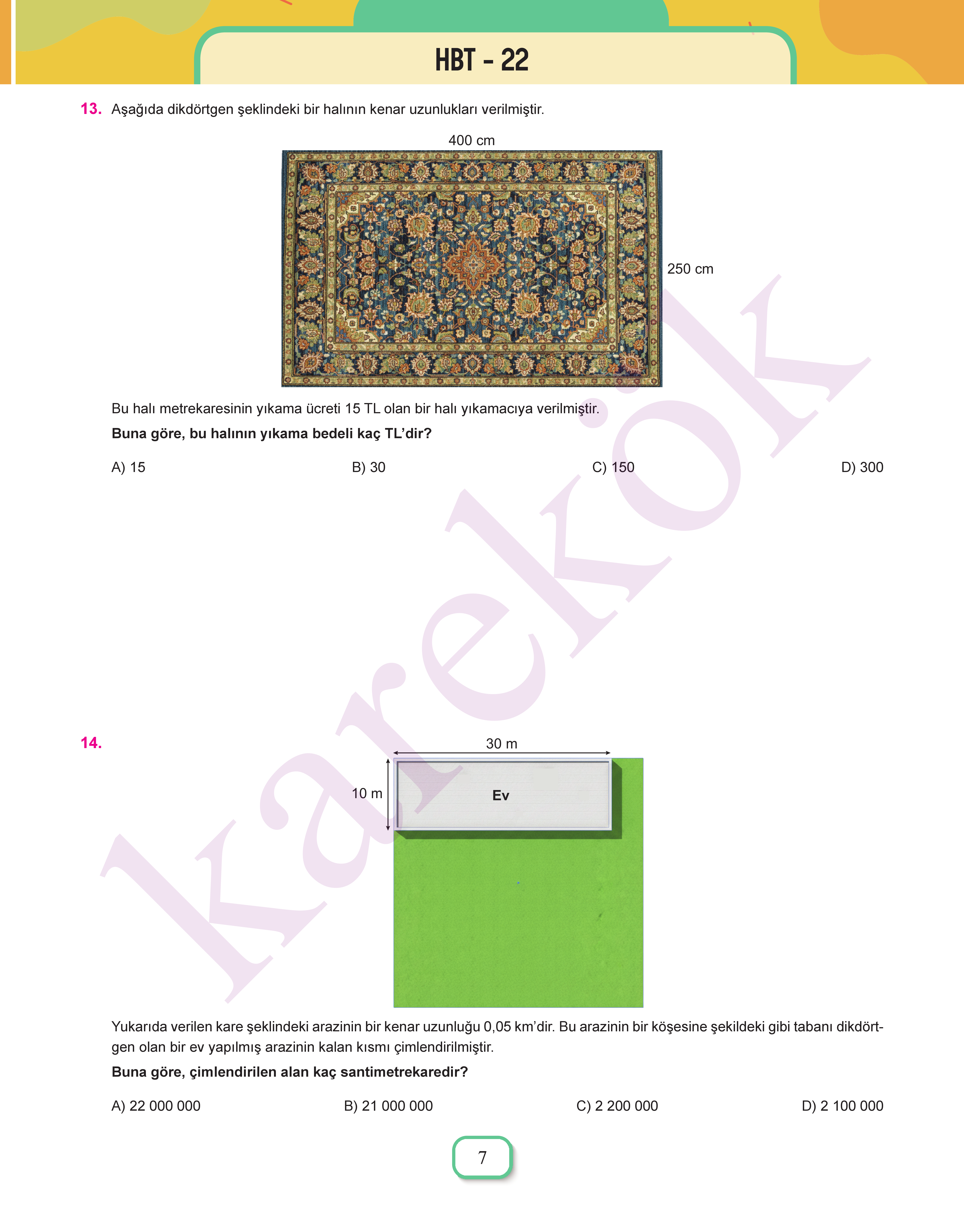 HBT - 22

13. Aşağıda dikdörtgen şeklindeki bir halının kenar uzunlukları verilmiştir.

400 cm

250 cm

Bu halı metrekaresinin yıkama ücreti 15 TL olan bir halı yıkamacıya verilmiştir.

Buna göre, bu halının yıkama bedeli kaç TL'dir?

A) 15 B) 30 C) 150 D) 300

14.

30 m

10 m

Ev

Yukarıda verilen kare şeklindeki arazinin bir kenar uzunluğu 0,05 km'dir. Bu arazinin bir köşesine şekildeki gibi tabanı dikdörtgen olan bir ev yapılmış arazinin kalan kısmı çimlendirilmiştir.

Buna göre, çimlendirilen alan kaç santimetrekaredir?

A) 22 000 000 B) 21 000 000 C) 2 200 000 D) 2 100 000

7

karekök